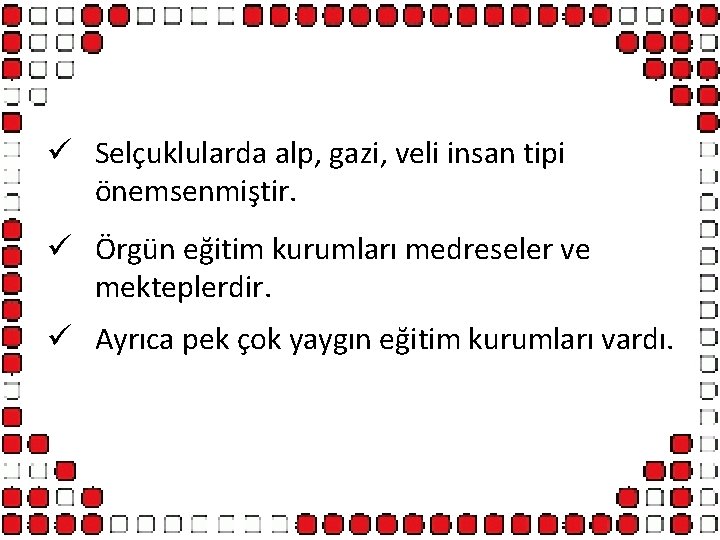 ✓ Selçuklularda alp, gazi, veli insan tipi önemsenmiştir.

✓ Örgün eğitim kurumları medreseler ve mekteplerdir.

✓ Ayrıca pek çok yaygın eğitim kurumları vardı.